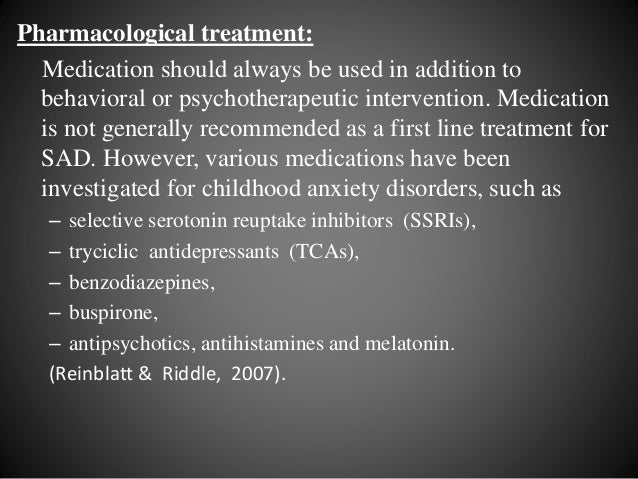 Pharmacological treatment:

Medication should always be used in addition to behavioral or psychotherapeutic intervention. Medication is not generally recommended as a first line treatment for SAD. However, various medications have been investigated for childhood anxiety disorders, such as

– selective serotonin reuptake inhibitors (SSRIs),
– tryciclic antidepressants (TCAs),
– benzodiazepines,
– buspirone,
– antipsychotics, antihistamines and melatonin.

(Reinblatt & Riddle, 2007).